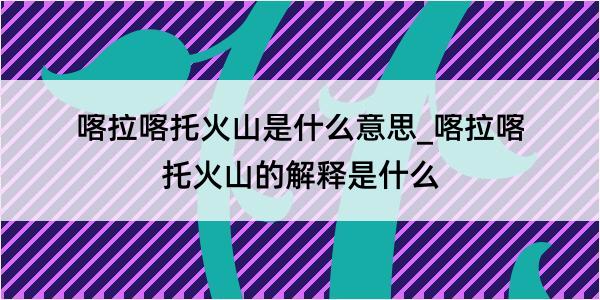 喀拉喀托火山是什么意思_喀拉喀托火山的解释是什么